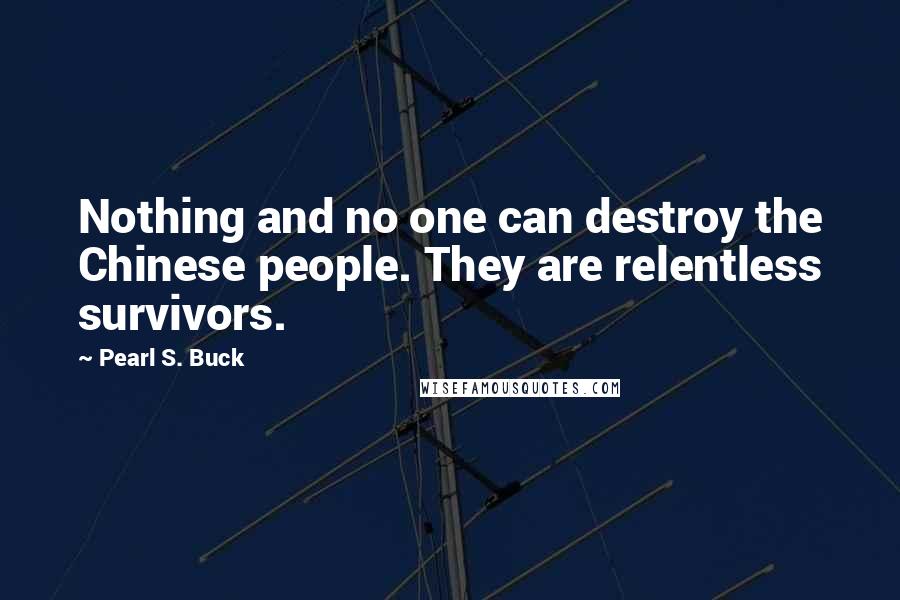 Nothing and no one can destroy the Chinese people. They are relentless survivors.

~ Pearl S. Buck

WISEFAMOUSQUOTES.COM